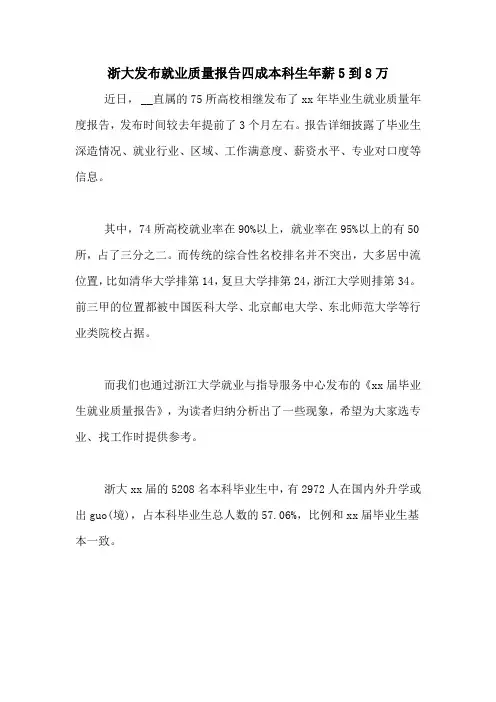 浙大发布就业质量报告四成本科生年薪5到8万

近日，__直属的75所高校相继发布了xx年毕业生就业质量年度报告，发布时间较去年提前了3个月左右。报告详细披露了毕业生深造情况、就业行业、区域、工作满意度、薪资水平、专业对口度等信息。

其中，74所高校就业率在90%以上，就业率在95%以上的有50所，占了三分之二。而传统的综合性名校排名并不突出，大多居中流位置，比如清华大学排第14，复旦大学排第24，浙江大学则排第34。前三甲的位置都被中国医科大学、北京邮电大学、东北师范大学等行业类院校占据。

而我们也通过浙江大学就业与指导服务中心发布的《xx届毕业生就业质量报告》，为读者归纳分析出了一些现象，希望为大家选专业、找工作时提供参考。

浙大xx届的5208名本科毕业生中，有2972人在国内外升学或出guo(境)，占本科毕业生总人数的57.06%，比例和xx届毕业生基本一致。